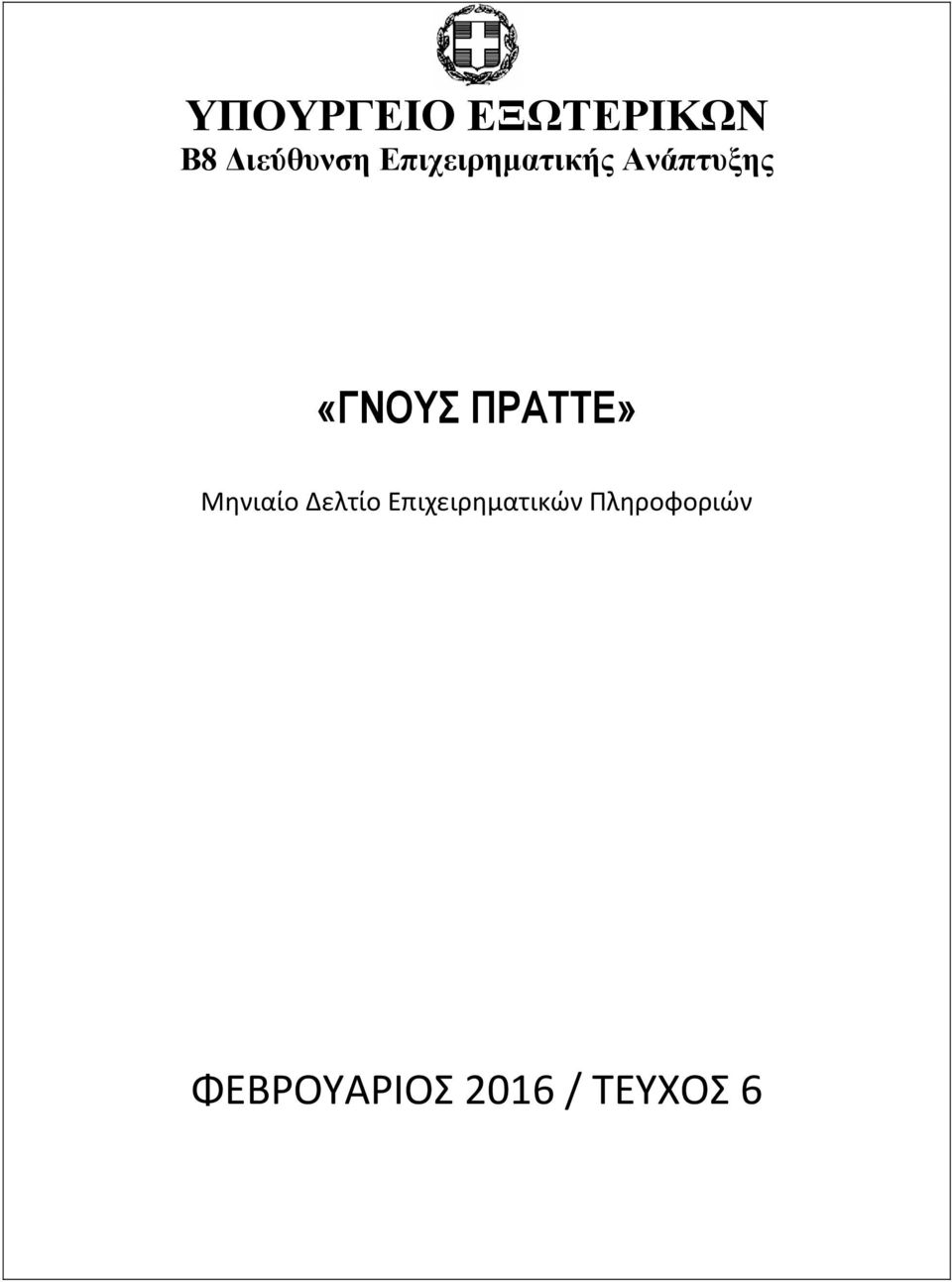 ΥΠΟΥΡΓΕΙΟ ΕΞΩΤΕΡΙΚΩΝ
Β8 Διεύθυνση Επιχειρηματικής Ανάπτυξης

«ΓΝΟΥΣ ΠΡΑΤΤΕ»

Μηνιαίο Δελτίο Επιχειρηματικών Πληροφοριών

ΦΕΒΡΟΥΑΡΙΟΣ 2016 / ΤΕΥΧΟΣ 6